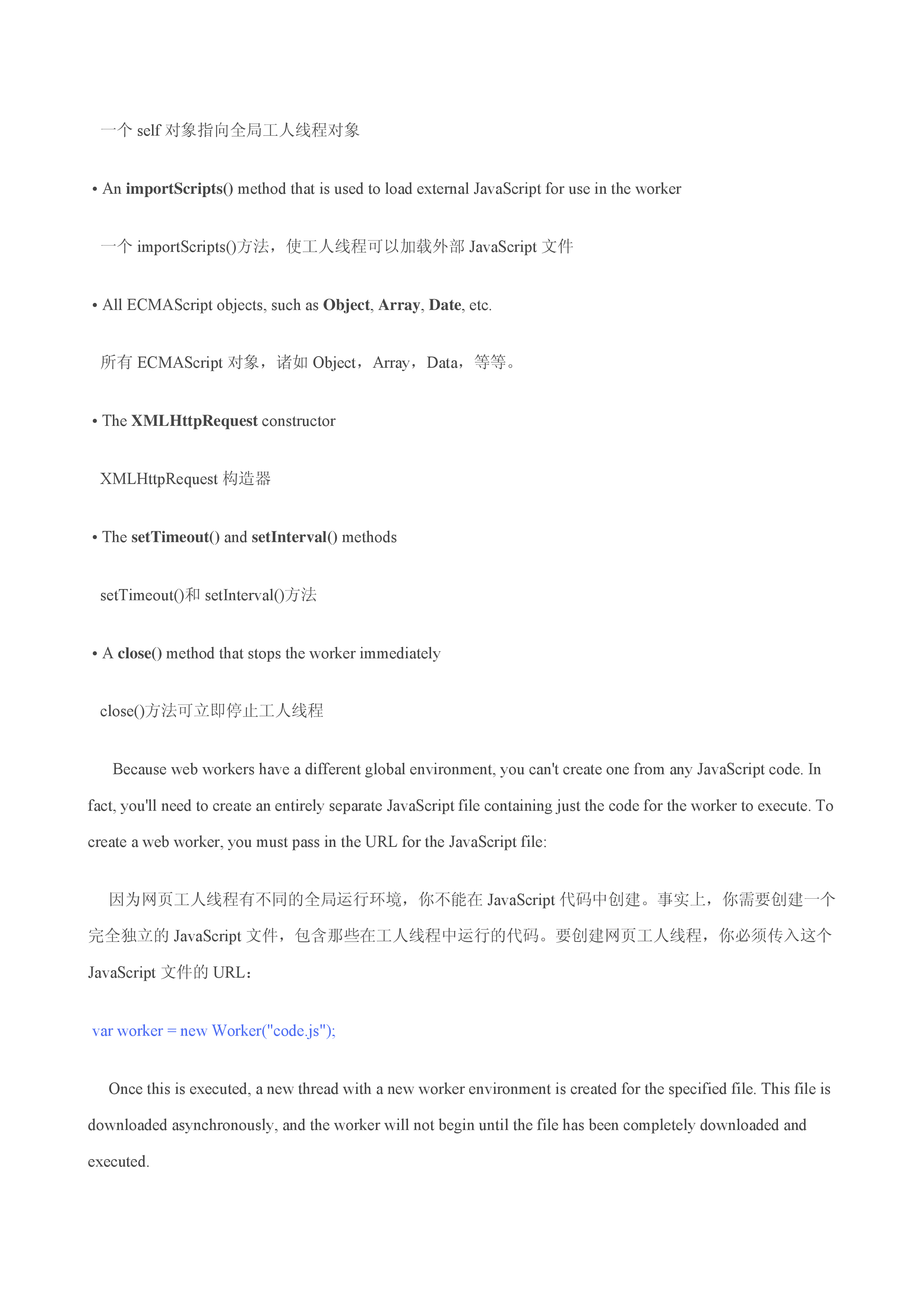 一个 self 对象指向全局工人线程对象

• An importScripts() method that is used to load external JavaScript for use in the worker

一个 importScripts()方法，使工人线程可以加载外部 JavaScript 文件

• All ECMAScript objects, such as Object, Array, Date, etc.

所有 ECMAScript 对象，诸如 Object，Array，Data，等等。

• The XMLHttpRequest constructor

XMLHttpRequest 构造器

• The setTimeout() and setInterval() methods

setTimeout()和 setInterval()方法

• A close() method that stops the worker immediately

close()方法可立即停止工人线程

Because web workers have a different global environment, you can't create one from any JavaScript code. In fact, you'll need to create an entirely separate JavaScript file containing just the code for the worker to execute. To create a web worker, you must pass in the URL for the JavaScript file:

因为网页工人线程有不同的全局运行环境，你不能在 JavaScript 代码中创建。事实上，你需要创建一个完全独立的 JavaScript 文件，包含那些在工人线程中运行的代码。要创建网页工人线程，你必须传入这个 JavaScript 文件的 URL：

var worker = new Worker("code.js");

Once this is executed, a new thread with a new worker environment is created for the specified file. This file is downloaded asynchronously, and the worker will not begin until the file has been completely downloaded and executed.